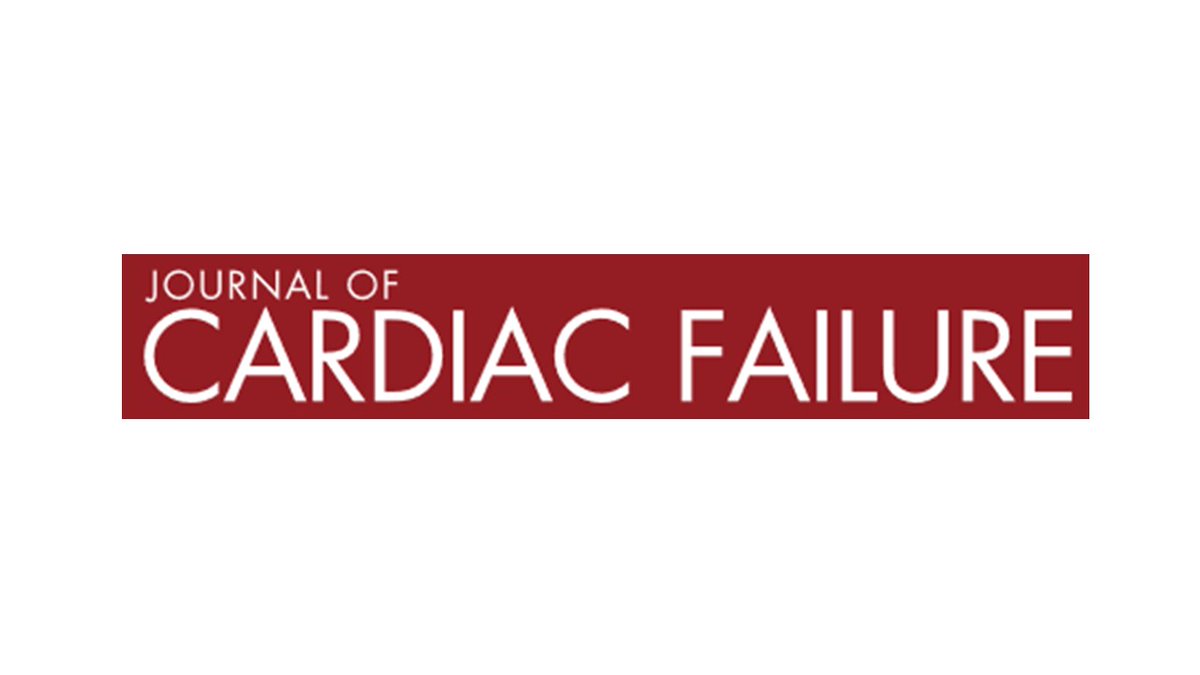 JOURNAL OF
CARDIAC FAILURE